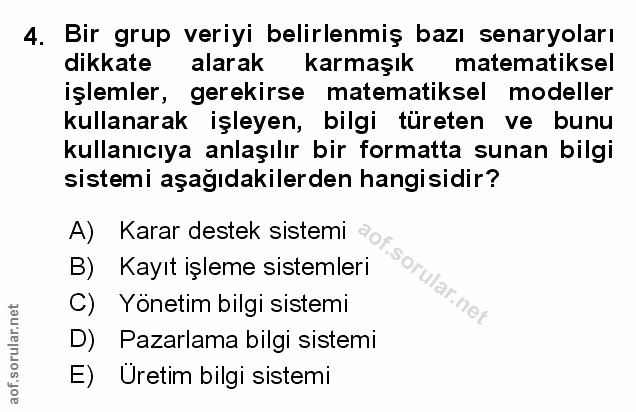 4. Bir grup veriyi belirlenmiş bazı senaryoları dikkate alarak karmaşık matematiksel işlemler, gerekirse matematiksel modeller kullanarak işleyen, bilgi türeten ve bunu kullanıcıya anlaşılır bir formatta sunan bilgi sistemi aşağıdakilerden hangisidir?

A) Karar destek sistemi
B) Kayıt işleme sistemleri
C) Yönetim bilgi sistemi
D) Pazarlama bilgi sistemi
E) Üretim bilgi sistemi

aof.sorular.net